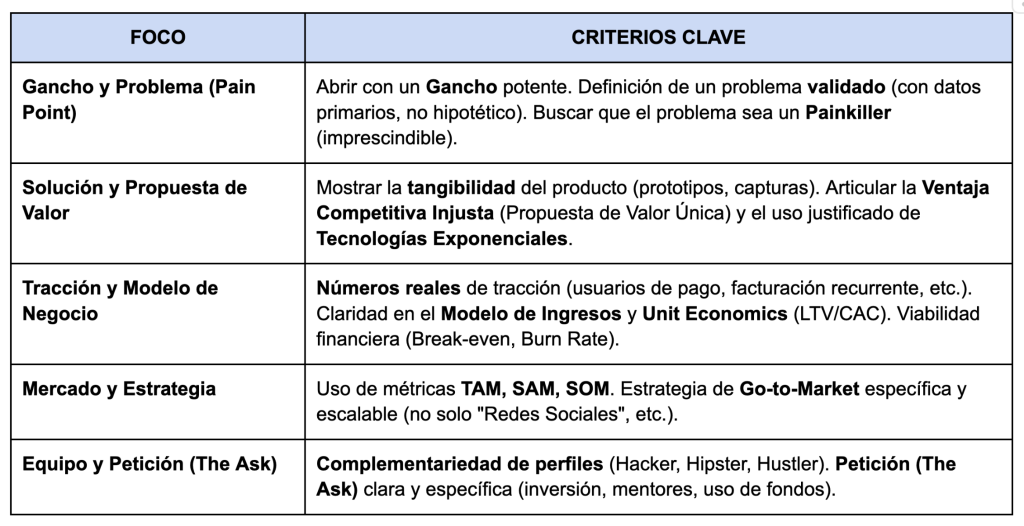 | FOCO | CRITERIOS CLAVE |
|---|---|
| Gancho y Problema (Pain Point) | Abrir con un Gancho potente. Definición de un problema validado (con datos primarios, no hipotético). Buscar que el problema sea un Painkiller (imprescindible). |
| Solución y Propuesta de Valor | Mostrar la tangibilidad del producto (prototipos, capturas). Articular la Ventaja Competitiva Injusta (Propuesta de Valor Única) y el uso justificado de Tecnologías Exponenciales. |
| Tracción y Modelo de Negocio | Números reales de tracción (usuarios de pago, facturación recurrente, etc.). Claridad en el Modelo de Ingresos y Unit Economics (LTV/CAC). Viabilidad financiera (Break-even, Burn Rate). |
| Mercado y Estrategia | Uso de métricas TAM, SAM, SOM. Estrategia de Go-to-Market específica y escalable (no solo "Redes Sociales", etc.). |
| Equipo y Petición (The Ask) | Complementariedad de perfiles (Hacker, Hipster, Hustler). Petición (The Ask) clara y específica (inversión, mentores, uso de fondos). |